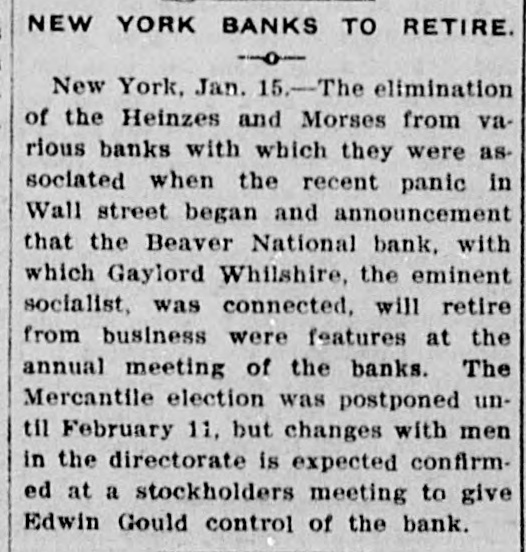 NEW YORK BANKS TO RETIRE.

New York, Jan. 15.—The elimination of the Heinzes and Morses from various banks with which they were associated when the recent panic in Wall street began and announcement that the Beaver National bank, with which Gaylord Whilshire, the eminent socialist, was connected, will retire from business were features at the annual meeting of the banks. The Mercantile election was postponed until February 11, but changes with men in the directorate is expected confirmed at a stockholders meeting to give Edwin Gould control of the bank.